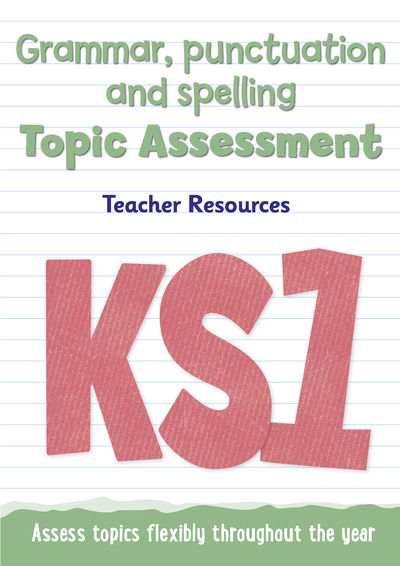 Grammar, punctuation and spelling
Topic Assessment

Teacher Resources

KS1

Assess topics flexibly throughout the year